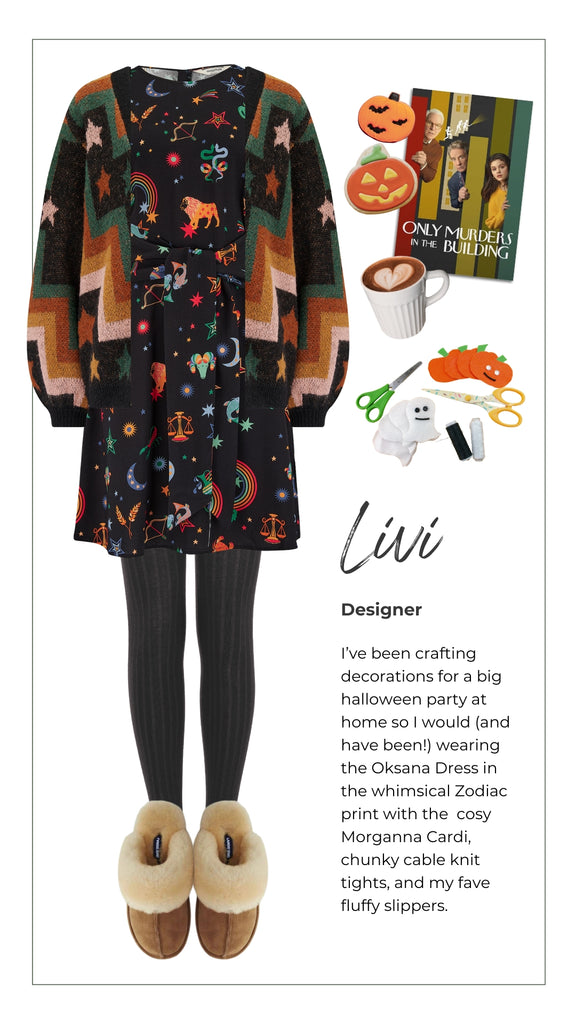 ONLY MURDERS IN THE BUILDING

Livi

Designer

I've been crafting decorations for a big halloween party at home so I would (and have been!) wearing the Oksana Dress in the whimsical Zodiac print with the cosy Morganna Cardi, chunky cable knit tights, and my fave fluffy slippers.